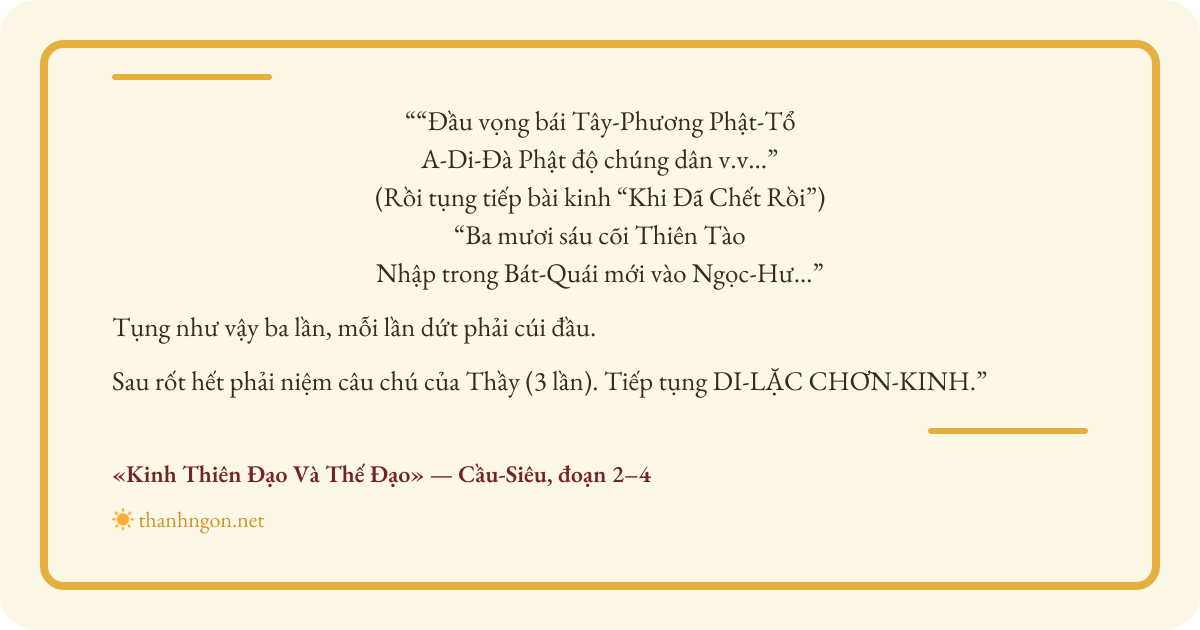 ""Đầu vọng bái Tây-Phương Phật-Tổ
A-Di-Đà Phật độ chúng dân v.v..."
(Rồi tụng tiếp bài kinh "Khi Đã Chết Rồi")
"Ba mươi sáu cõi Thiên Tào
Nhập trong Bát-Quái mới vào Ngọc-Hư..."

Tụng như vậy ba lần, mỗi lần dứt phải cúi đầu.

Sau rốt hết phải niệm câu chú của Thầy (3 lần). Tiếp tụng DI-LẶC CHƠN-KINH."

«Kinh Thiên Đạo Và Thế Đạo» — Cầu-Siêu, đoạn 2–4

thanhngon.net